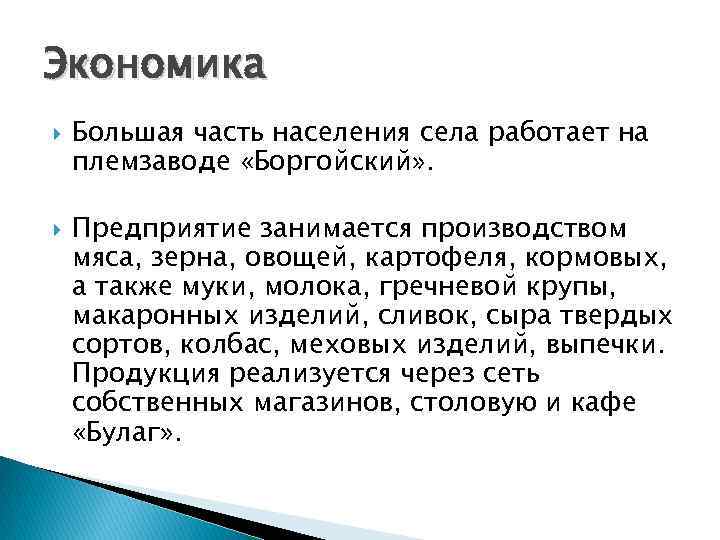 Экономика

Большая часть населения села работает на племзаводе «Боргойский».

Предприятие занимается производством мяса, зерна, овощей, картофеля, кормовых, а также муки, молока, гречневой крупы, макаронных изделий, сливок, сыра твердых сортов, колбас, меховых изделий, выпечки. Продукция реализуется через сеть собственных магазинов, столовую и кафе «Булаг».